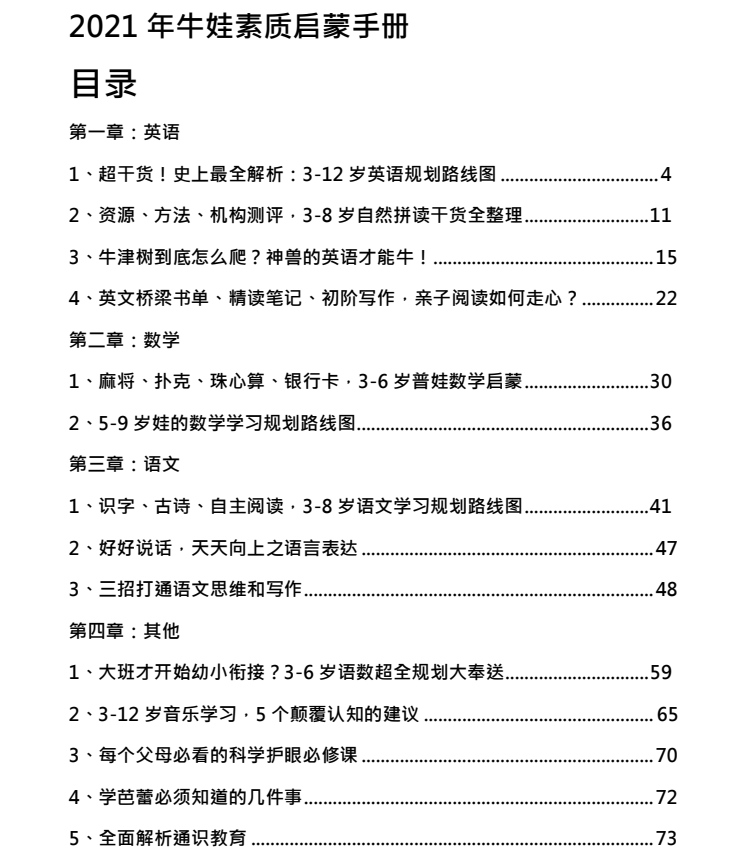 2021年牛娃素质启蒙手册

目录

第一章：英语

1、超干货！史上最全解析：3-12岁英语规划路线图 4

2、资源、方法、机构测评，3-8岁自然拼读干货全整理 11

3、牛津树到底怎么爬？神兽的英语才能牛！ 15

4、英文桥梁书单、精读笔记、初阶写作，亲子阅读如何走心？ 22

第二章：数学

1、麻将、扑克、珠心算、银行卡，3-6岁普娃数学启蒙 30

2、5-9岁娃的数学学习规划路线图 36

第三章：语文

1、识字、古诗、自主阅读，3-8岁语文学习规划路线图 41

2、好好说话，天天向上之语言表达 47

3、三招打通语文思维和写作 48

第四章：其他

1、大班才开始幼小衔接？3-6岁语数超全规划大奉送 59

2、3-12岁音乐学习，5个颠覆认知的建议 65

3、每个父母必看的科学护眼必修课 70

4、学芭蕾必须知道的几件事 72

5、全面解析通识教育 73